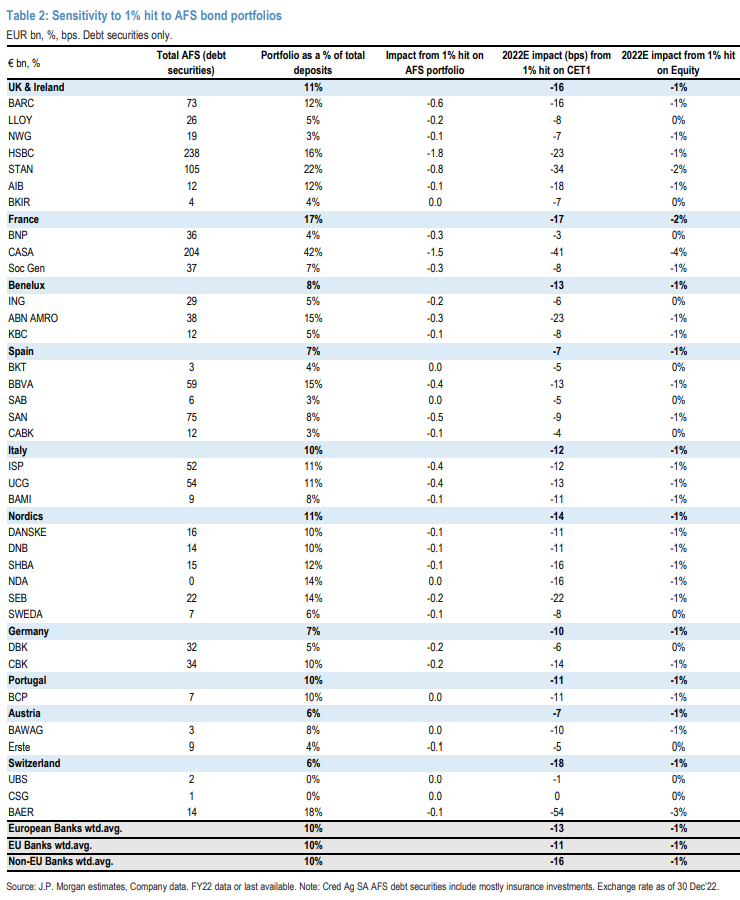 Table 2: Sensitivity to 1% hit to AFS bond portfolios

EUR bn, %, bps. Debt securities only.

| € bn, % | Total AFS (debt securities) | Portfolio as a % of total deposits | Impact from 1% hit on AFS portfolio | 2022E impact (bps) from 1% hit on CET1 | 2022E impact from 1% hit on Equity |
|---|---|---|---|---|---|
| UK & Ireland | | 11% | | -16 | -1% |
| BARC | 73 | 12% | -0.6 | -16 | -1% |
| LLOY | 26 | 5% | -0.2 | -8 | 0% |
| NWG | 19 | 3% | -0.1 | -7 | -1% |
| HSBC | 238 | 16% | -1.8 | -23 | -1% |
| STAN | 105 | 22% | -0.8 | -34 | -2% |
| AIB | 12 | 12% | -0.1 | -18 | -1% |
| BKIR | 4 | 4% | 0.0 | -7 | 0% |
| France | | 17% | | -17 | -2% |
| BNP | 36 | 4% | -0.3 | -3 | 0% |
| CASA | 204 | 42% | -1.5 | -41 | -4% |
| Soc Gen | 37 | 7% | -0.3 | -8 | -1% |
| Benelux | | 8% | | -13 | -1% |
| ING | 29 | 5% | -0.2 | -6 | 0% |
| ABN AMRO | 38 | 15% | -0.3 | -23 | -1% |
| KBC | 12 | 5% | -0.1 | -8 | -1% |
| Spain | | 7% | | -7 | -1% |
| BKT | 3 | 4% | 0.0 | -5 | 0% |
| BBVA | 59 | 15% | -0.4 | -13 | -1% |
| SAB | 6 | 3% | 0.0 | -5 | 0% |
| SAN | 75 | 8% | -0.5 | -9 | -1% |
| CABK | 12 | 3% | -0.1 | -4 | 0% |
| Italy | | 10% | | -12 | -1% |
| ISP | 52 | 11% | -0.4 | -12 | -1% |
| UCG | 54 | 11% | -0.4 | -13 | -1% |
| BAMI | 9 | 8% | -0.1 | -11 | -1% |
| Nordics | | 11% | | -14 | -1% |
| DANSKE | 16 | 10% | -0.1 | -11 | -1% |
| DNB | 14 | 10% | -0.1 | -11 | -1% |
| SHBA | 15 | 12% | -0.1 | -16 | -1% |
| NDA | 0 | 14% | 0.0 | -16 | -1% |
| SEB | 22 | 14% | -0.2 | -22 | -1% |
| SWEDA | 7 | 6% | -0.1 | -8 | 0% |
| Germany | | 7% | | -10 | -1% |
| DBK | 32 | 5% | -0.2 | -6 | 0% |
| CBK | 34 | 10% | -0.2 | -14 | -1% |
| Portugal | | 10% | | -11 | -1% |
| BCP | 7 | 10% | 0.0 | -11 | -1% |
| Austria | | 6% | | -7 | -1% |
| BAWAG | 3 | 8% | 0.0 | -10 | -1% |
| Erste | 9 | 4% | -0.1 | -5 | 0% |
| Switzerland | | 6% | | -18 | -1% |
| UBS | 2 | 0% | 0.0 | -1 | 0% |
| CSG | 1 | 0% | 0.0 | 0 | 0% |
| BAER | 14 | 18% | -0.1 | -54 | -3% |
| European Banks wtd.avg. | | 10% | | -13 | -1% |
| EU Banks wtd.avg. | | 10% | | -11 | -1% |
| Non-EU Banks wtd.avg. | | 10% | | -16 | -1% |

Source: J.P. Morgan estimates, Company data. FY22 data or last available. Note: Cred Ag SA AFS debt securities include mostly insurance investments. Exchange rate as of 30 Dec'22.